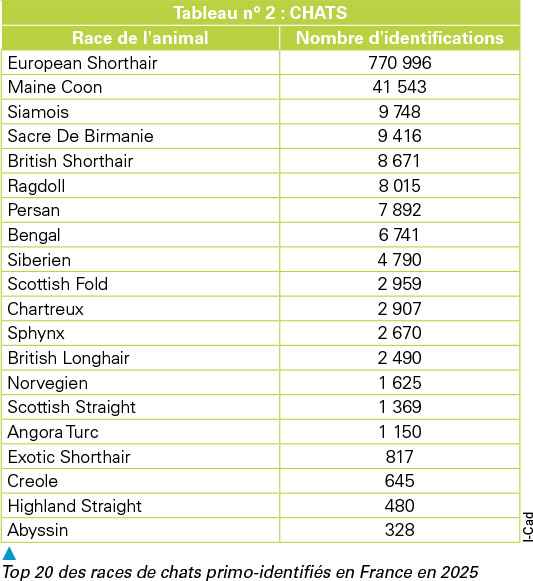 Tableau n° 2 : CHATS

| Race de l'animal | Nombre d'identifications |
|---|---|
| European Shorthair | 770 996 |
| Maine Coon | 41 543 |
| Siamois | 9 748 |
| Sacre De Birmanie | 9 416 |
| British Shorthair | 8 671 |
| Ragdoll | 8 015 |
| Persan | 7 892 |
| Bengal | 6 741 |
| Siberien | 4 790 |
| Scottish Fold | 2 959 |
| Chartreux | 2 907 |
| Sphynx | 2 670 |
| British Longhair | 2 490 |
| Norvegien | 1 625 |
| Scottish Straight | 1 369 |
| Angora Turc | 1 150 |
| Exotic Shorthair | 817 |
| Creole | 645 |
| Highland Straight | 480 |
| Abyssin | 328 |

I-Cad

Top 20 des races de chats primo-identifiés en France en 2025